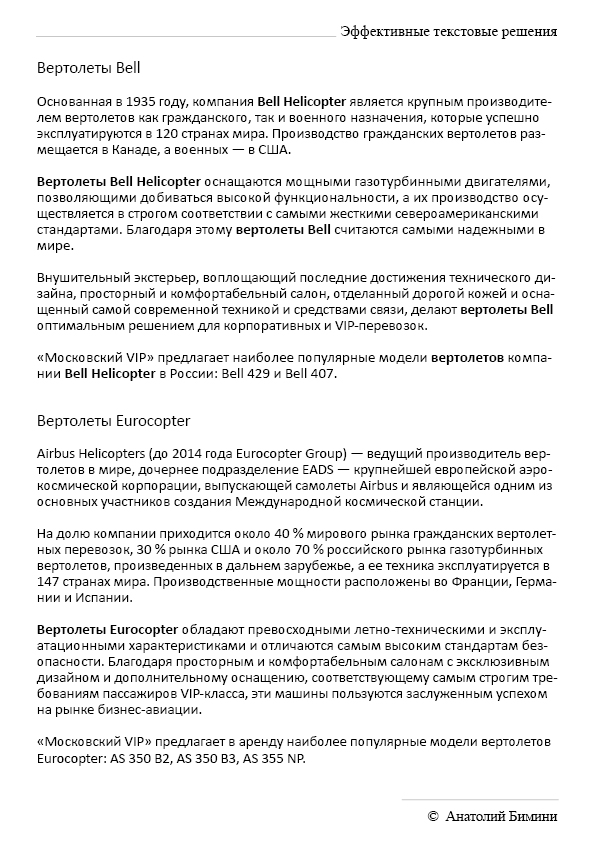 Эффективные текстовые решения

Вертолеты Bell

Основанная в 1935 году, компания Bell Helicopter является крупным производителем вертолетов как гражданского, так и военного назначения, которые успешно эксплуатируются в 120 странах мира. Производство гражданских вертолетов размещается в Канаде, а военных — в США.

Вертолеты Bell Helicopter оснащаются мощными газотурбинными двигателями, позволяющими добиваться высокой функциональности, а их производство осуществляется в строгом соответствии с самыми жесткими североамериканскими стандартами. Благодаря этому вертолеты Bell считаются самыми надежными в мире.

Внушительный экстерьер, воплощающий последние достижения технического дизайна, просторный и комфортабельный салон, отделанный дорогой кожей и оснащенный самой современной техникой и средствами связи, делают вертолеты Bell оптимальным решением для корпоративных и VIP-перевозок.

«Московский VIP» предлагает наиболее популярные модели вертолетов компании Bell Helicopter в России: Bell 429 и Bell 407.

Вертолеты Eurocopter

Airbus Helicopters (до 2014 года Eurocopter Group) — ведущий производитель вертолетов в мире, дочернее подразделение EADS — крупнейшей европейской аэрокосмической корпорации, выпускающей самолеты Airbus и являющейся одним из основных участников создания Международной космической станции.

На долю компании приходится около 40 % мирового рынка гражданских вертолетных перевозок, 30 % рынка США и около 70 % российского рынка газотурбинных вертолетов, произведенных в дальнем зарубежье, а ее техника эксплуатируется в 147 странах мира. Производственные мощности расположены во Франции, Германии и Испании.

Вертолеты Eurocopter обладают превосходными летно-техническими и эксплуатационными характеристиками и отличаются самым высоким стандартам безопасности. Благодаря просторным и комфортабельным салонам с эксклюзивным дизайном и дополнительному оснащению, соответствующему самым строгим требованиям пассажиров VIP-класса, эти машины пользуются заслуженным успехом на рынке бизнес-авиации.

«Московский VIP» предлагает в аренду наиболее популярные модели вертолетов Eurocopter: AS 350 B2, AS 350 B3, AS 355 NP.

© Анатолий Бимини